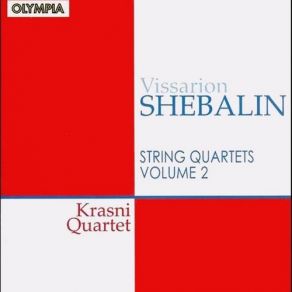 OLYMPIA

Vissarion
SHEBALIN

STRING QUARTETS
VOLUME 2

Krasni
Quartet